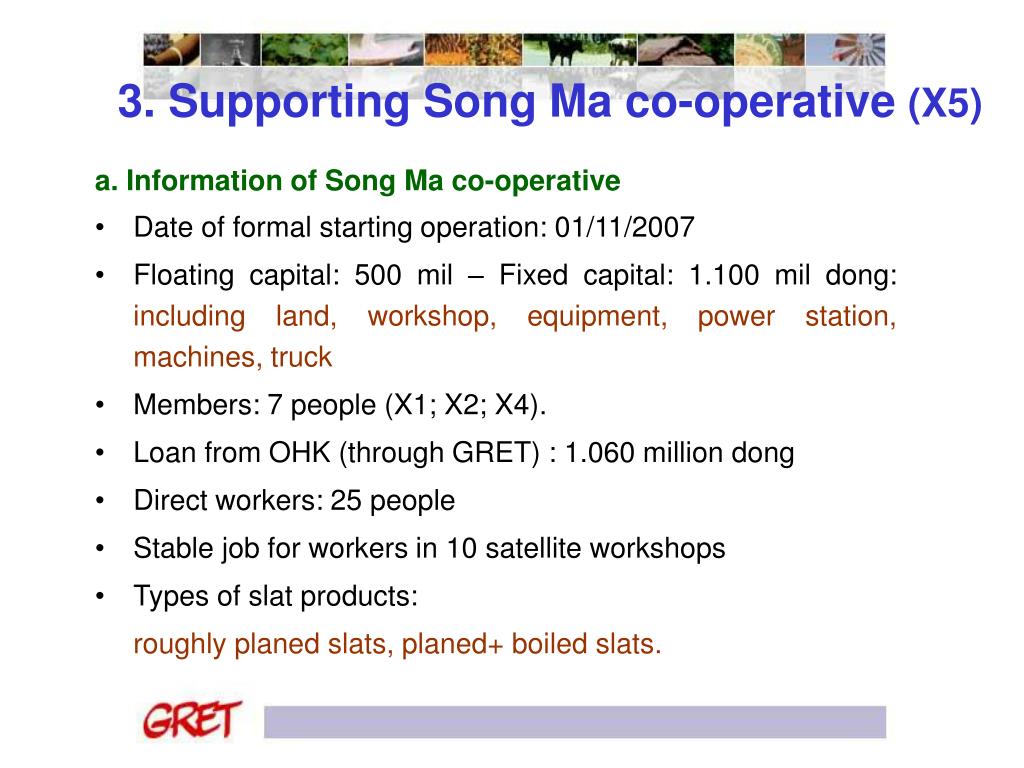 3. Supporting Song Ma co-operative (X5)

a. Information of Song Ma co-operative

• Date of formal starting operation: 01/11/2007
• Floating capital: 500 mil – Fixed capital: 1.100 mil dong: including land, workshop, equipment, power station, machines, truck
• Members: 7 people (X1; X2; X4).
• Loan from OHK (through GRET) : 1.060 million dong
• Direct workers: 25 people
• Stable job for workers in 10 satellite workshops
• Types of slat products:
roughly planed slats, planed+ boiled slats.

GRET